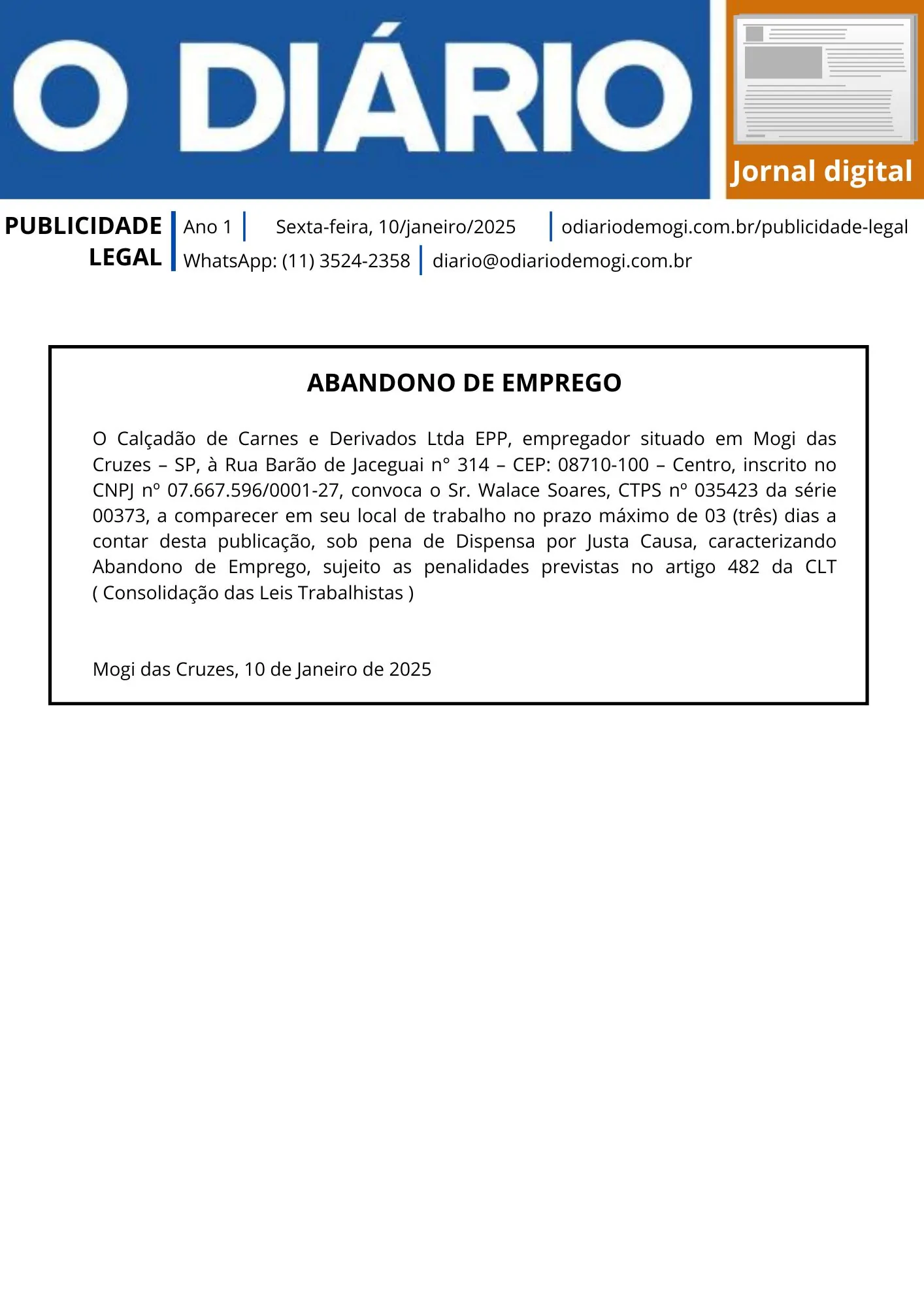 O DIÁRIO

Jornal digital

PUBLICIDADE LEGAL

Ano 1 Sexta-feira, 10/janeiro/2025 odiariodemogi.com.br/publicidade-legal
WhatsApp: (11) 3524-2358 diario@odiariodemogi.com.br

ABANDONO DE EMPREGO

O Calçadão de Carnes e Derivados Ltda EPP, empregador situado em Mogi das Cruzes – SP, à Rua Barão de Jaceguai n° 314 – CEP: 08710-100 – Centro, inscrito no CNPJ nº 07.667.596/0001-27, convoca o Sr. Walace Soares, CTPS nº 035423 da série 00373, a comparecer em seu local de trabalho no prazo máximo de 03 (três) dias a contar desta publicação, sob pena de Dispensa por Justa Causa, caracterizando Abandono de Emprego, sujeito as penalidades previstas no artigo 482 da CLT ( Consolidação das Leis Trabalhistas )

Mogi das Cruzes, 10 de Janeiro de 2025